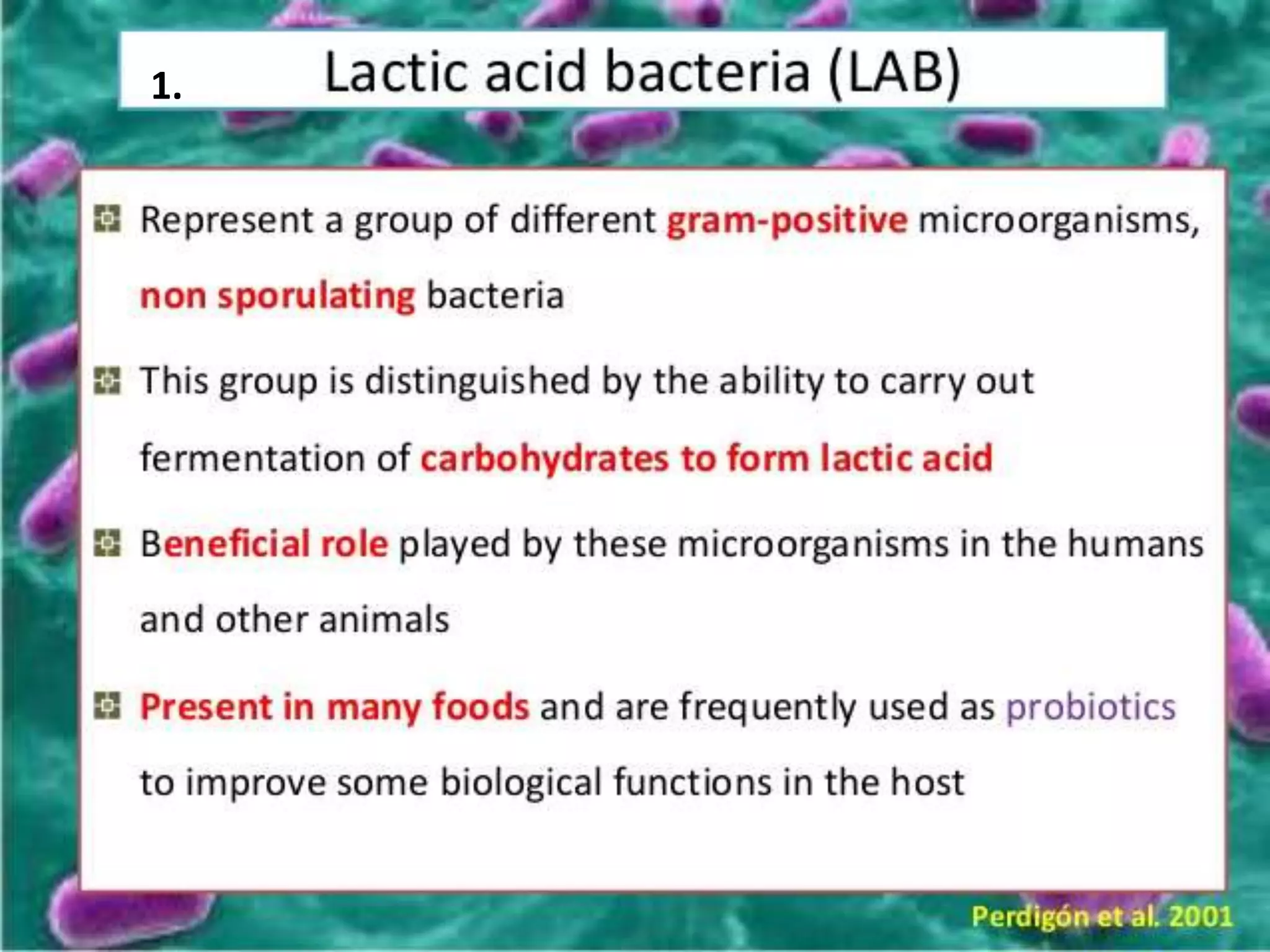 1. Lactic acid bacteria (LAB)

Represent a group of different gram-positive microorganisms, non sporulating bacteria

This group is distinguished by the ability to carry out fermentation of carbohydrates to form lactic acid

Beneficial role played by these microorganisms in the humans and other animals

Present in many foods and are frequently used as probiotics to improve some biological functions in the host

Perdigón et al. 2001